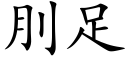 刖足